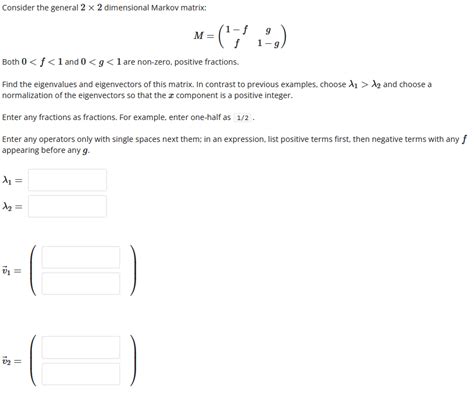 Consider the general $2 \times 2$ dimensional Markov matrix:

$$M = \begin{pmatrix} 1-f & g \\ f & 1-g \end{pmatrix}$$

Both $0 < f < 1$ and $0 < g < 1$ are non-zero, positive fractions.

Find the eigenvalues and eigenvectors of this matrix. In contrast to previous examples, choose $\lambda_1 > \lambda_2$ and choose a normalization of the eigenvectors so that the $x$ component is a positive integer.

Enter any fractions as fractions. For example, enter one-half as 1/2 .

Enter any operators only with single spaces next them; in an expression, list positive terms first, then negative terms with any $f$ appearing before any $g$.

$\lambda_1 =$

$\lambda_2 =$

$\vec{v}_1 =$

$\vec{v}_2 =$